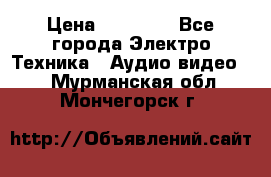 Цена Все города Электро Техника Аудио видео Мурманская обл Мончегорск г

http://Объявлений.сайт